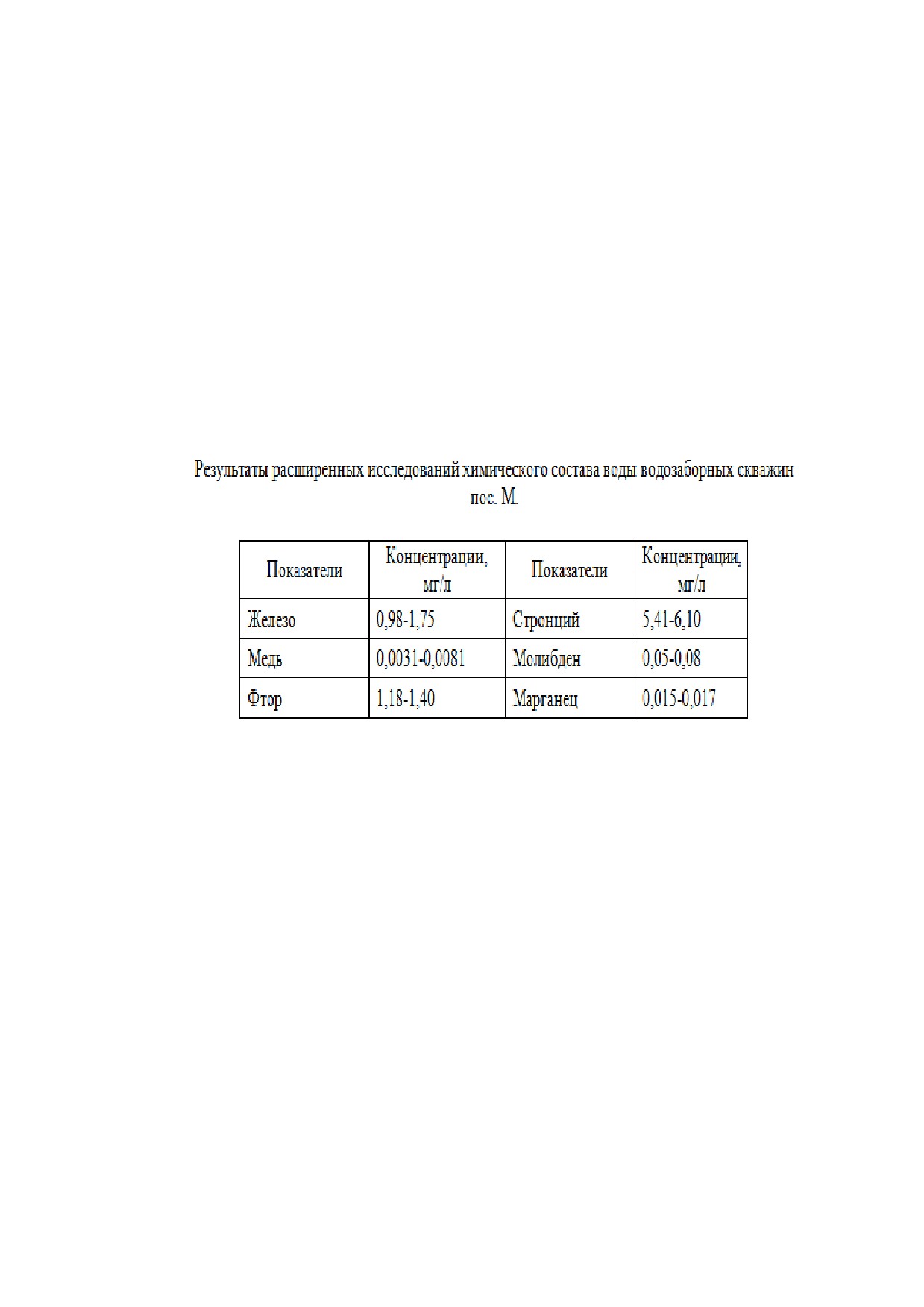 Результаты расширенных исследований химического состава воды водозаборных скважин пос. М.

| Показатели | Концентрации, мг/л | Показатели | Концентрации, мг/л |
|---|---|---|---|
| Железо | 0,98-1,75 | Стронций | 5,41-6,10 |
| Медь | 0,0031-0,0081 | Молибден | 0,05-0,08 |
| Фтор | 1,18-1,40 | Марганец | 0,015-0,017 |